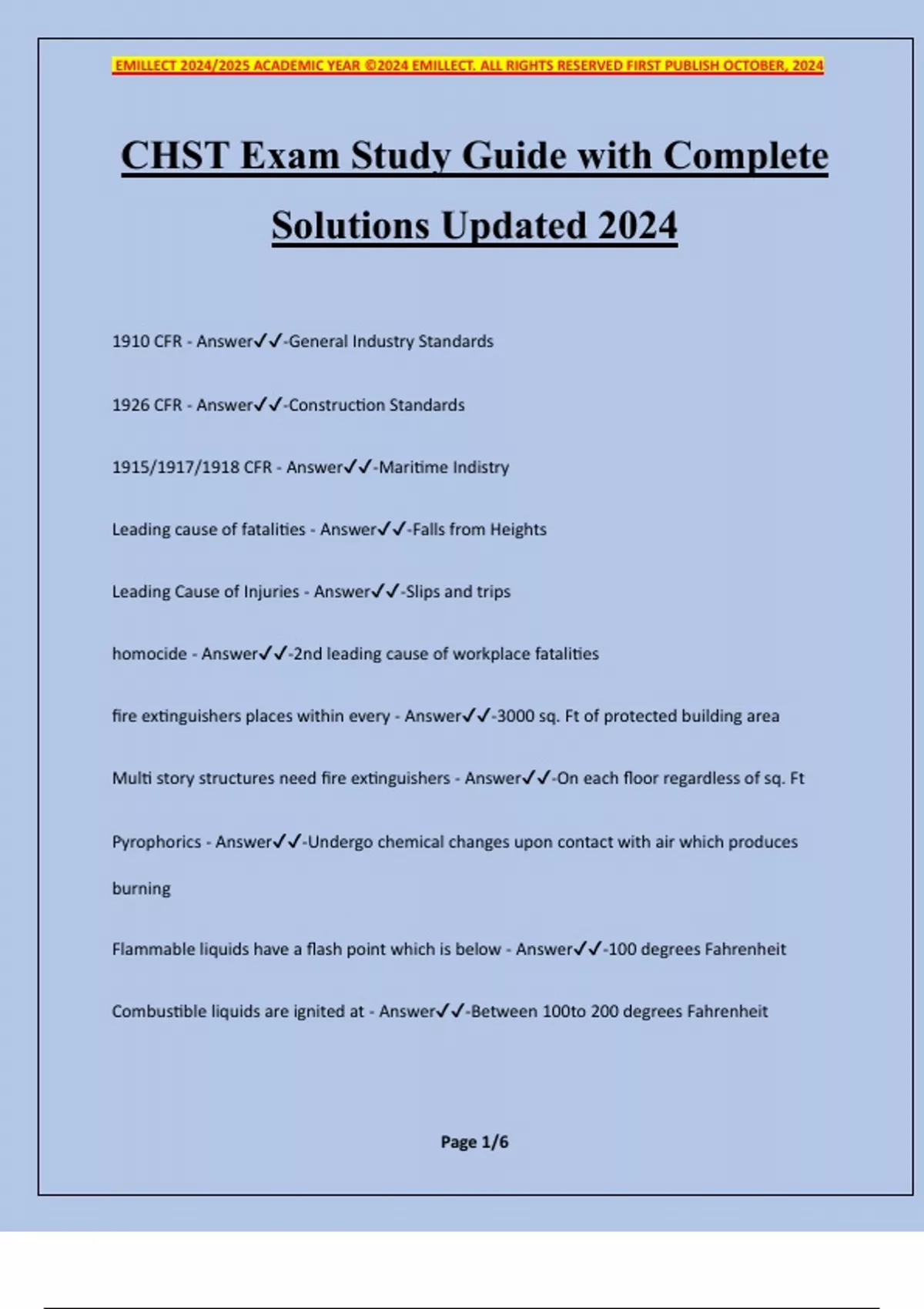 EMILLECT 2024/2025 ACADEMIC YEAR ©2024 EMILLECT. ALL RIGHTS RESERVED FIRST PUBLISH OCTOBER, 2024

CHST Exam Study Guide with Complete Solutions Updated 2024

1910 CFR - Answer✓✓-General Industry Standards

1926 CFR - Answer✓✓-Construction Standards

1915/1917/1918 CFR - Answer✓✓-Maritime Indistry

Leading cause of fatalities - Answer✓✓-Falls from Heights

Leading Cause of Injuries - Answer✓✓-Slips and trips

homocide - Answer✓✓-2nd leading cause of workplace fatalities

fire extinguishers places within every - Answer✓✓-3000 sq. Ft of protected building area

Multi story structures need fire extinguishers - Answer✓✓-On each floor regardless of sq. Ft

Pyrophorics - Answer✓✓-Undergo chemical changes upon contact with air which produces burning

Flammable liquids have a flash point which is below - Answer✓✓-100 degrees Fahrenheit

Combustible liquids are ignited at - Answer✓✓-Between 100to 200 degrees Fahrenheit

Page 1/6